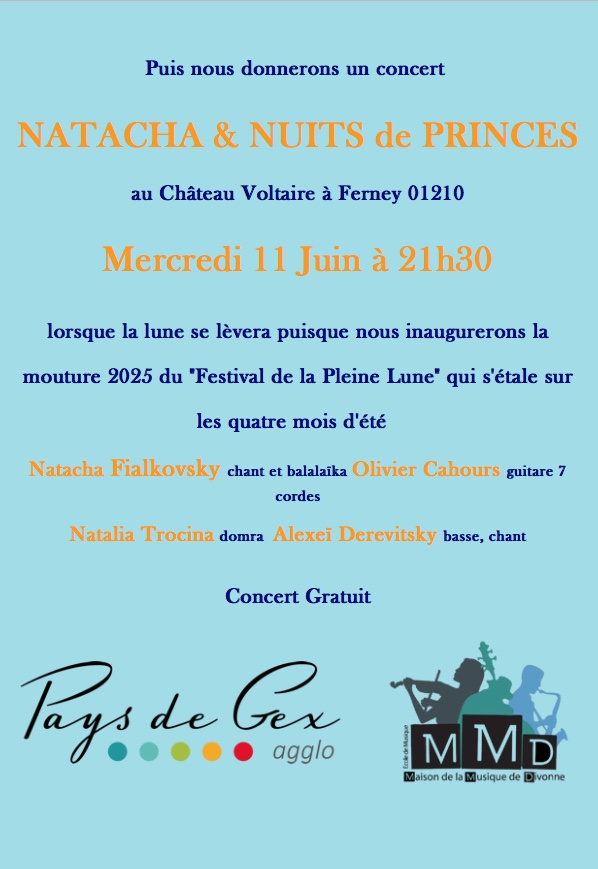 Puis nous donnerons un concert

NATACHA & NUITS de PRINCES

au Château Voltaire à Ferney 01210

Mercredi 11 Juin à 21h30

lorsque la lune se lèvera puisque nous inaugurerons la mouture 2025 du "Festival de la Pleine Lune" qui s'étale sur les quatre mois d'été

Natacha Fialkovsky chant et balalaïka Olivier Cahours guitare 7 cordes

Natalia Trocina domra Alexeï Derevitsky basse, chant

Concert Gratuit

Pays de Gex
agglo

Ecole de Musique
MMD
Maison de la Musique de Divonne